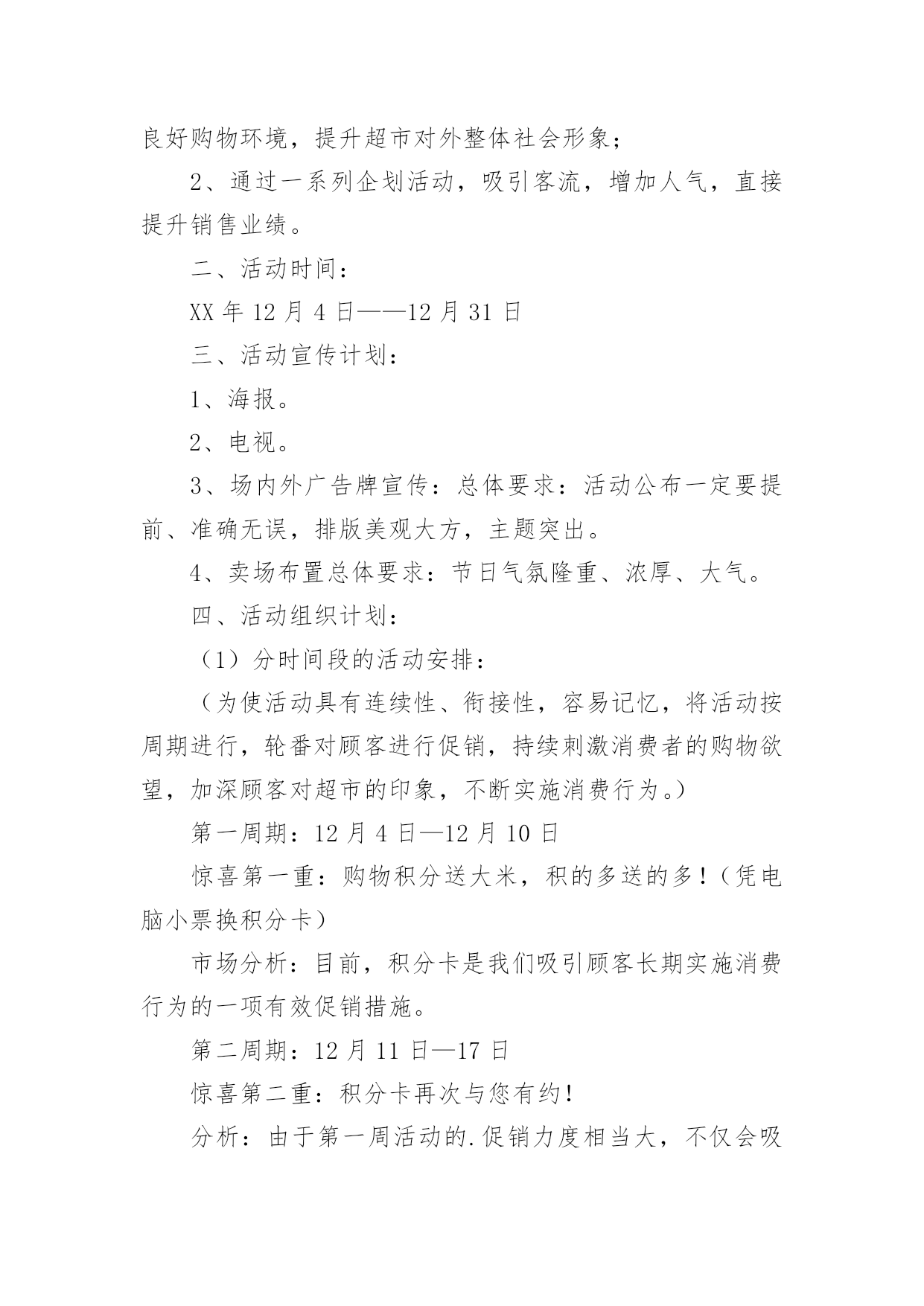 良好购物环境，提升超市对外整体社会形象；

2、通过一系列企划活动，吸引客流，增加人气，直接提升销售业绩。

二、活动时间：

XX 年 12 月 4 日——12 月 31 日

三、活动宣传计划：

1、海报。

2、电视。

3、场内外广告牌宣传：总体要求：活动公布一定要提前、准确无误，排版美观大方，主题突出。

4、卖场布置总体要求：节日气氛隆重、浓厚、大气。

四、活动组织计划：

（1）分时间段的活动安排：

（为使活动具有连续性、衔接性，容易记忆，将活动按周期进行，轮番对顾客进行促销，持续刺激消费者的购物欲望，加深顾客对超市的印象，不断实施消费行为。）

第一周期：12 月 4 日—12 月 10 日

惊喜第一重：购物积分送大米，积的多送的多！（凭电脑小票换积分卡）

市场分析：目前，积分卡是我们吸引顾客长期实施消费行为的一项有效促销措施。

第二周期：12 月 11 日—17 日

惊喜第二重：积分卡再次与您有约！

分析：由于第一周活动的.促销力度相当大，不仅会吸